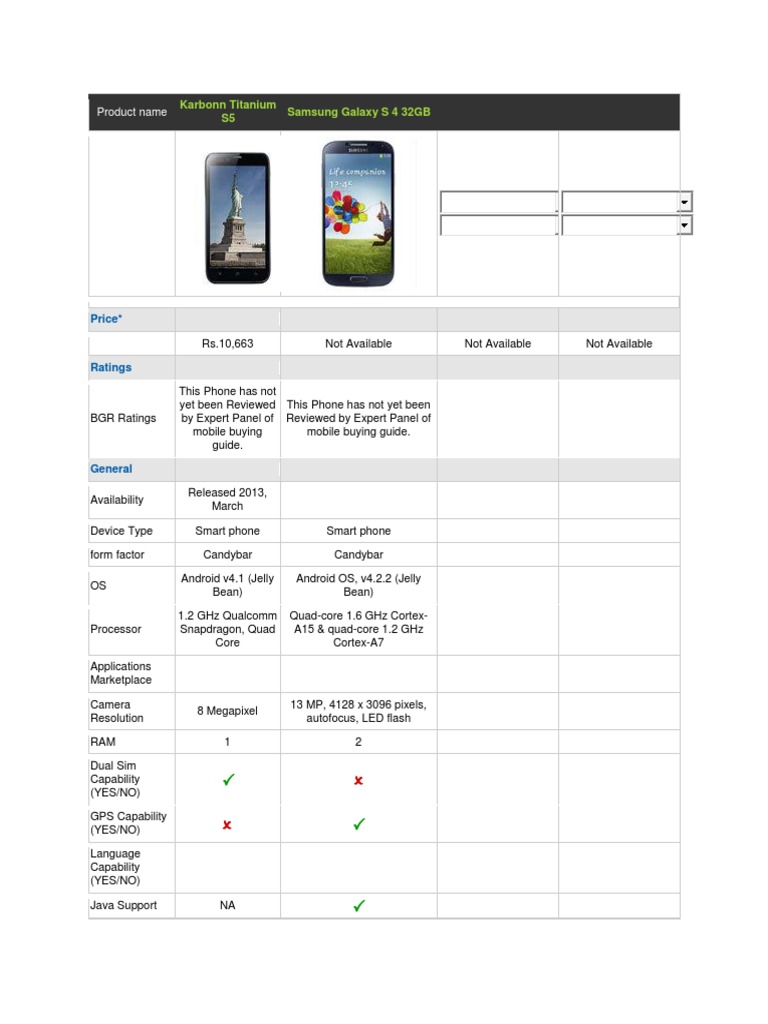 | Product name | Karbonn Titanium S5 | Samsung Galaxy S 4 32GB | | |
|---|---|---|---|---|
| | | Life companion 12:45 | | |
| Price* | | | | |
| | Rs.10,663 | Not Available | Not Available | Not Available |
| Ratings | | | | |
| BGR Ratings | This Phone has not yet been Reviewed by Expert Panel of mobile buying guide. | This Phone has not yet been Reviewed by Expert Panel of mobile buying guide. | | |
| General | | | | |
| Availability | Released 2013, March | | | |
| Device Type | Smart phone | Smart phone | | |
| form factor | Candybar | Candybar | | |
| OS | Android v4.1 (Jelly Bean) | Android OS, v4.2.2 (Jelly Bean) | | |
| Processor | 1.2 GHz Qualcomm Snapdragon, Quad Core | Quad-core 1.6 GHz Cortex-A15 & quad-core 1.2 GHz Cortex-A7 | | |
| Applications Marketplace | | | | |
| Camera Resolution | 8 Megapixel | 13 MP, 4128 x 3096 pixels, autofocus, LED flash | | |
| RAM | 1 | 2 | | |
| Dual Sim Capability (YES/NO) | ✓ | ✗ | | |
| GPS Capability (YES/NO) | ✗ | ✓ | | |
| Language Capability (YES/NO) | | | | |
| Java Support | NA | ✓ | | |